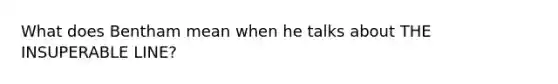 What does Bentham mean when he talks about THE INSUPERABLE LINE?